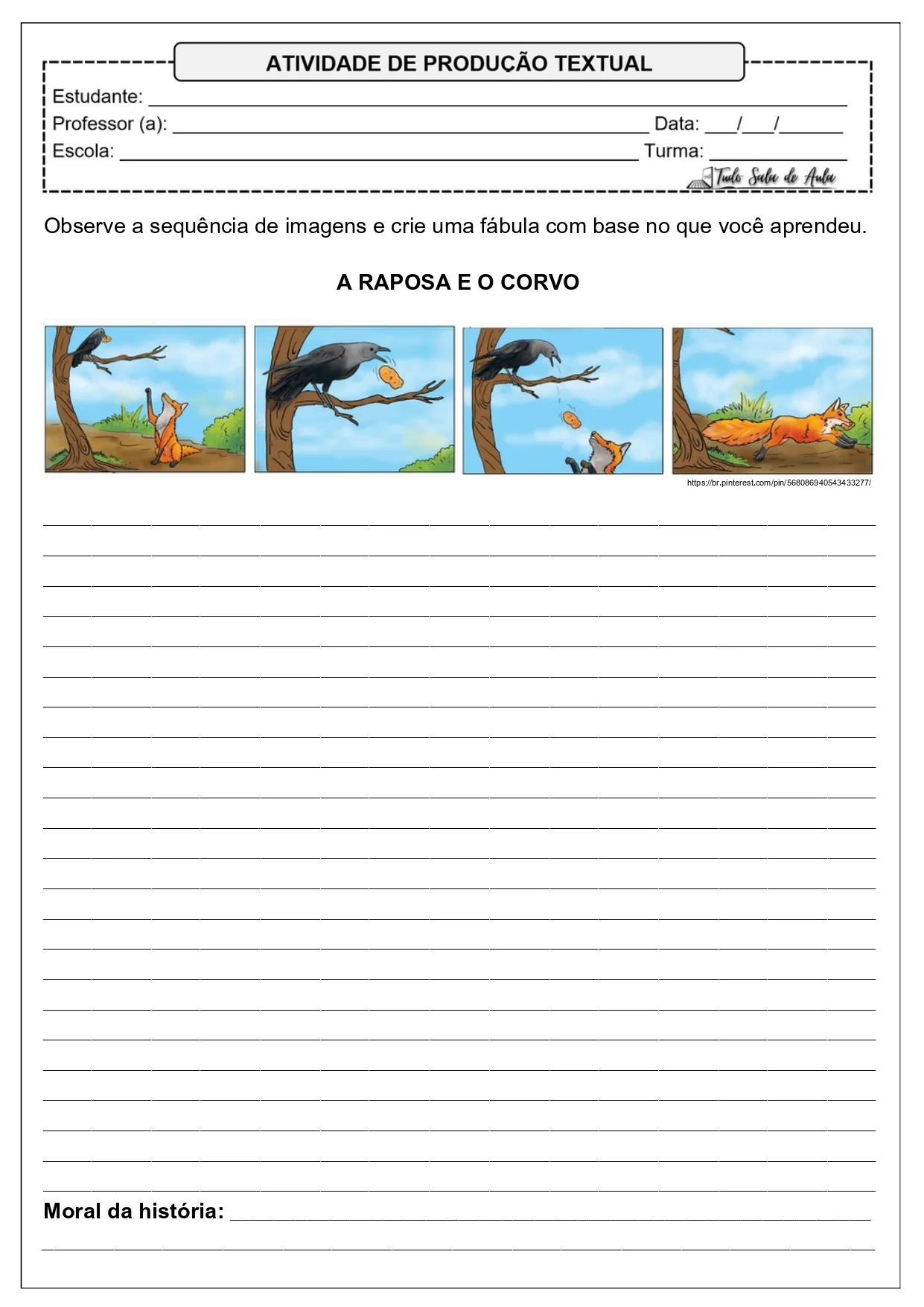 ATIVIDADE DE PRODUÇÃO TEXTUAL

Estudante: ____
Professor (a): ____ Data: ____/____/____
Escola: ____ Turma: ____

Tudo Sala de Aula

Observe a sequência de imagens e crie uma fábula com base no que você aprendeu.

A RAPOSA E O CORVO

https://br.pinterest.com/pin/568086940543433277/

____
____
____
____
____
____
____
____
____
____
____
____
____
____
____
____
____
____
____
____
____
____
____

Moral da história: ____
____